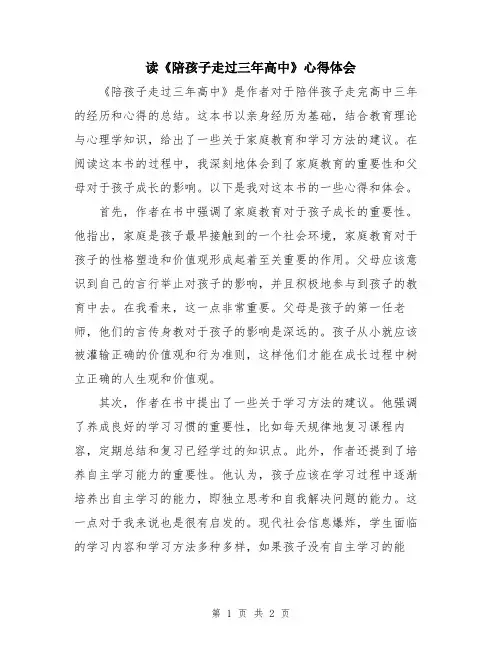 读《陪孩子走过三年高中》心得体会

《陪孩子走过三年高中》是作者对于陪伴孩子走完高中三年的经历和心得的总结。这本书以亲身经历为基础，结合教育理论与心理学知识，给出了一些关于家庭教育和学习方法的建议。在阅读这本书的过程中，我深刻地体会到了家庭教育的重要性和父母对于孩子成长的影响。以下是我对这本书的一些心得和体会。

首先，作者在书中强调了家庭教育对于孩子成长的重要性。他指出，家庭是孩子最早接触到的一个社会环境，家庭教育对于孩子的性格塑造和价值观形成起着至关重要的作用。父母应该意识到自己的言行举止对孩子的影响，并且积极地参与到孩子的教育中去。在我看来，这一点非常重要。父母是孩子的第一任老师，他们的言传身教对于孩子的影响是深远的。孩子从小就应该被灌输正确的价值观和行为准则，这样他们才能在成长过程中树立正确的人生观和价值观。

其次，作者在书中提出了一些关于学习方法的建议。他强调了养成良好的学习习惯的重要性，比如每天规律地复习课程内容，定期总结和复习已经学过的知识点。此外，作者还提到了培养自主学习能力的重要性。他认为，孩子应该在学习过程中逐渐培养出自主学习的能力，即独立思考和自我解决问题的能力。这一点对于我来说也是很有启发的。现代社会信息爆炸，学生面临的学习内容和学习方法多种多样，如果孩子没有自主学习的能

第 1 页 共 2 页